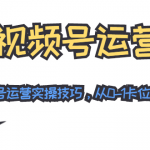 视频号运营

号运营实操技巧，从0-1卡位